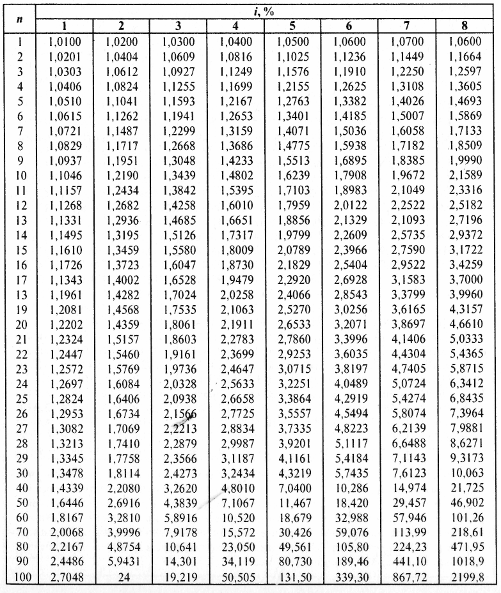 | n | i, % | | | | | | | |
|---|---|---|---|---|---|---|---|---|
| | 1 | 2 | 3 | 4 | 5 | 6 | 7 | 8 |
| 1 | 1,0100 | 1,0200 | 1,0300 | 1,0400 | 1,0500 | 1,0600 | 1,0700 | 1,0600 |
| 2 | 1,0201 | 1,0404 | 1,0609 | 1,0816 | 1,1025 | 1,1236 | 1,1449 | 1,1664 |
| 3 | 1,0303 | 1,0612 | 1,0927 | 1,1249 | 1,1576 | 1,1910 | 1,2250 | 1,2597 |
| 4 | 1,0406 | 1,0824 | 1,1255 | 1,1699 | 1,2155 | 1,2625 | 1,3108 | 1,3605 |
| 5 | 1,0510 | 1,1041 | 1,1593 | 1,2167 | 1,2763 | 1,3382 | 1,4026 | 1,4693 |
| 6 | 1,0615 | 1,1262 | 1,1941 | 1,2653 | 1,3401 | 1,4185 | 1,5007 | 1,5869 |
| 7 | 1,0721 | 1,1487 | 1,2299 | 1,3159 | 1,4071 | 1,5036 | 1,6058 | 1,7133 |
| 8 | 1,0829 | 1,1717 | 1,2668 | 1,3686 | 1,4775 | 1,5938 | 1,7182 | 1,8509 |
| 9 | 1,0937 | 1,1951 | 1,3048 | 1,4233 | 1,5513 | 1,6895 | 1,8385 | 1,9990 |
| 10 | 1,1046 | 1,2190 | 1,3439 | 1,4802 | 1,6239 | 1,7908 | 1,9672 | 2,1589 |
| 11 | 1,1157 | 1,2434 | 1,3842 | 1,5395 | 1,7103 | 1,8983 | 2,1049 | 2,3316 |
| 12 | 1,1268 | 1,2682 | 1,4258 | 1,6010 | 1,7959 | 2,0122 | 2,2522 | 2,5182 |
| 13 | 1,1331 | 1,2936 | 1,4685 | 1,6651 | 1,8856 | 2,1329 | 2,1093 | 2,7196 |
| 14 | 1,1495 | 1,3195 | 1,5126 | 1,7317 | 1,9799 | 2,2609 | 2,5735 | 2,9372 |
| 15 | 1,1610 | 1,3459 | 1,5580 | 1,8009 | 2,0789 | 2,3966 | 2,7590 | 3,1722 |
| 16 | 1,1726 | 1,3723 | 1,6047 | 1,8730 | 2,1829 | 2,5404 | 2,9522 | 3,4259 |
| 17 | 1,1343 | 1,4002 | 1,6528 | 1,9479 | 2,2920 | 2,6928 | 3,1583 | 3,7000 |
| 13 | 1,1961 | 1,4282 | 1,7024 | 2,0258 | 2,4066 | 2,8543 | 3,3799 | 3,9960 |
| 19 | 1,2081 | 1,4568 | 1,7535 | 2,1063 | 2,5270 | 3,0256 | 3,6165 | 4,3157 |
| 20 | 1,2202 | 1,4359 | 1,8061 | 2,1911 | 2,6533 | 3,2071 | 3,8697 | 4,6610 |
| 21 | 1,2324 | 1,5157 | 1,8603 | 2,2783 | 2,7860 | 3,3996 | 4,1406 | 5,0333 |
| 22 | 1,2447 | 1,5460 | 1,9161 | 2,3699 | 2,9253 | 3,6035 | 4,4304 | 5,4365 |
| 23 | 1,2572 | 1,5769 | 1,9736 | 2,4647 | 3,0715 | 3,8197 | 4,7405 | 5,8715 |
| 24 | 1,2697 | 1,6084 | 2,0328 | 2,5633 | 3,2251 | 4,0489 | 5,0724 | 6,3412 |
| 25 | 1,2824 | 1,6406 | 2,0938 | 2,6658 | 3,3864 | 4,2919 | 5,4274 | 6,8435 |
| 26 | 1,2953 | 1,6734 | 2,1566 | 2,7725 | 3,5557 | 4,5494 | 5,8074 | 7,3964 |
| 27 | 1,3082 | 1,7069 | 2,2213 | 2,8834 | 3,7335 | 4,8223 | 6,2139 | 7,9881 |
| 28 | 1,3213 | 1,7410 | 2,2879 | 2,9987 | 3,9201 | 5,1117 | 6,6488 | 8,6271 |
| 29 | 1,3345 | 1,7758 | 2,3566 | 3,1187 | 4,1161 | 5,4184 | 7,1143 | 9,3173 |
| 30 | 1,3478 | 1,8114 | 2,4273 | 3,2434 | 4,3219 | 5,7435 | 7,6123 | 10,063 |
| 40 | 1,4339 | 2,2080 | 3,2620 | 4,8010 | 7,0400 | 10,286 | 14,974 | 21,725 |
| 50 | 1,6446 | 2,6916 | 4,3839 | 7,1067 | 11,467 | 18,420 | 29,457 | 46,902 |
| 60 | 1,8167 | 3,2810 | 5,8916 | 10,520 | 18,679 | 32,988 | 57,946 | 101,26 |
| 70 | 2,0068 | 3,9996 | 7,9178 | 15,572 | 30,426 | 59,076 | 113,99 | 218,61 |
| 80 | 2,2167 | 4,8754 | 10,641 | 23,050 | 49,561 | 105,80 | 224,23 | 471,95 |
| 90 | 2,4486 | 5,9431 | 14,301 | 34,119 | 80,730 | 189,46 | 441,10 | 1018,9 |
| 100 | 2,7048 | 24 | 19,219 | 50,505 | 131,50 | 339,30 | 867,72 | 2199,8 |